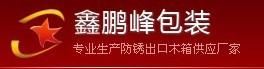 鑫鹏峰包装

专业生产防锈出口木箱供应厂家